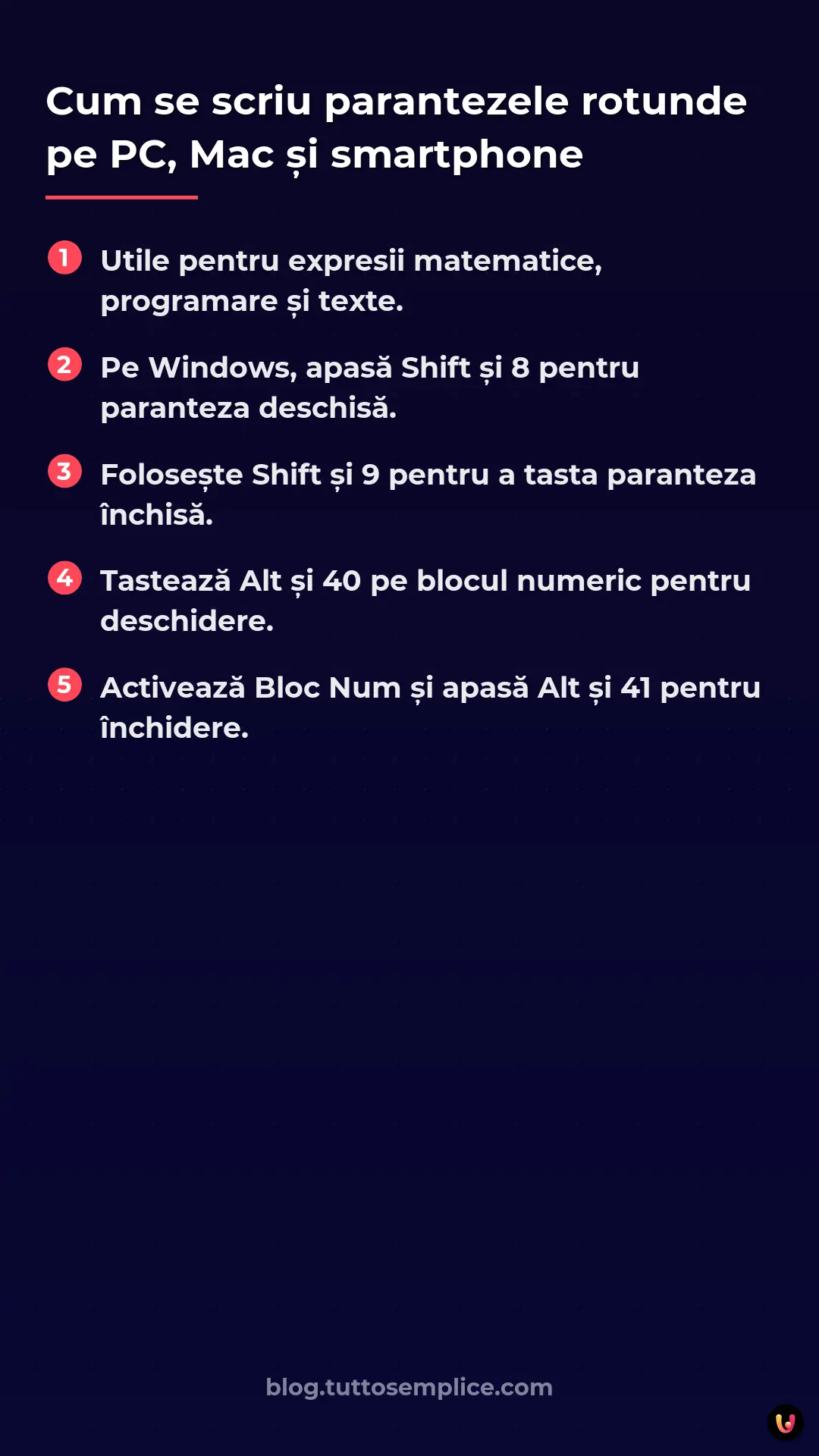 Cum se scriu parantezele rotunde pe PC, Mac și smartphone

1 Utile pentru expresii matematice, programare și texte.

2 Pe Windows, apasă Shift și 8 pentru paranteza deschisă.

3 Folosește Shift și 9 pentru a tasta paranteza închisă.

4 Tastează Alt și 40 pe blocul numeric pentru deschidere.

5 Activează Bloc Num și apasă Alt și 41 pentru închidere.

blog.tuttosemplice.com